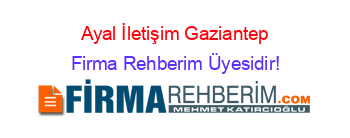 Ayal İletişim Gaziantep
Firma Rehberim Üyesidir!

FİRMAREHBERİM.COM
MEHMET KATIRCIOĞLU